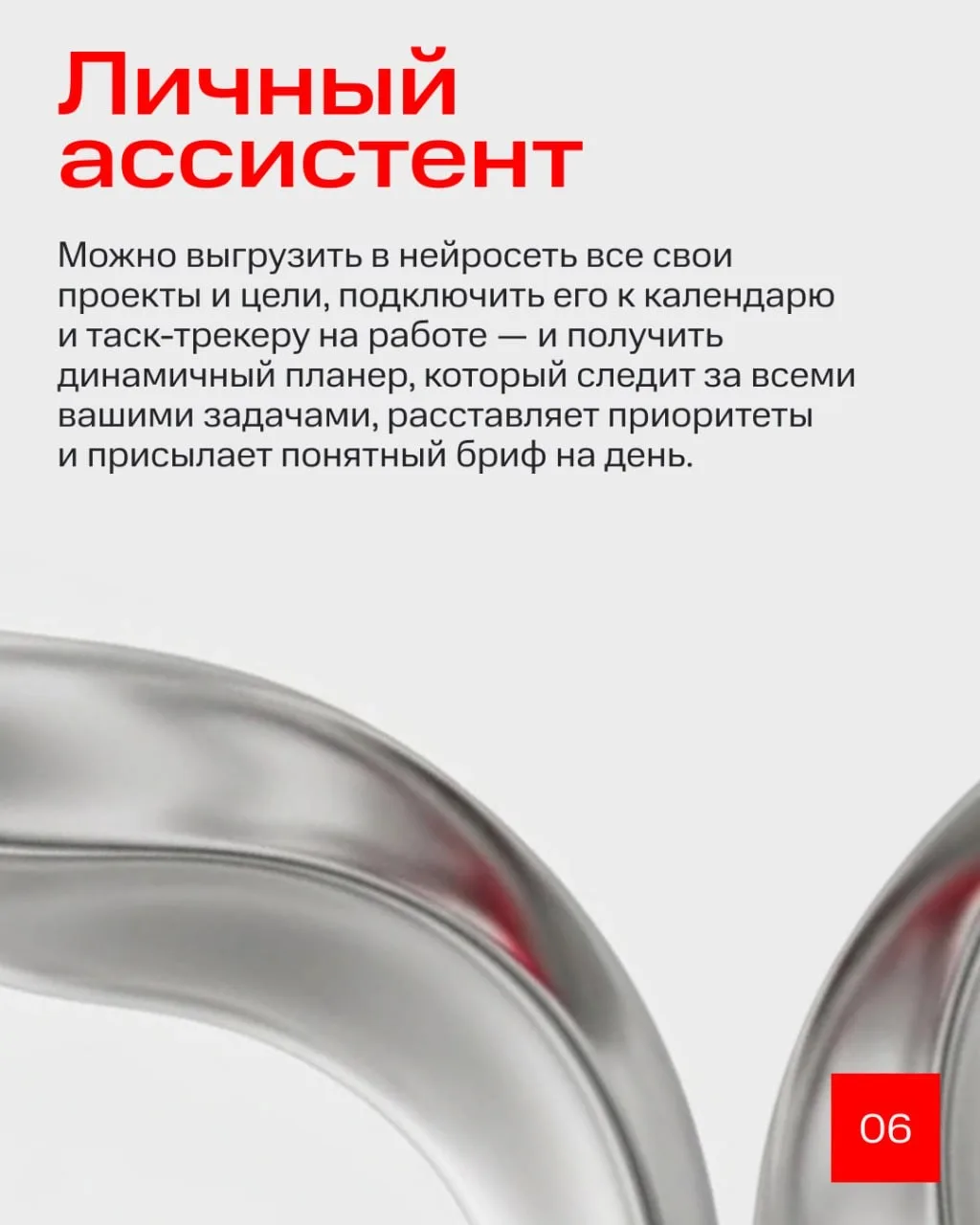 Личный
ассистент

Можно выгрузить в нейросеть все свои проекты и цели, подключить его к календарю и таск-трекеру на работе — и получить динамичный планер, который следит за всеми вашими задачами, расставляет приоритеты и присылает понятный бриф на день.

06